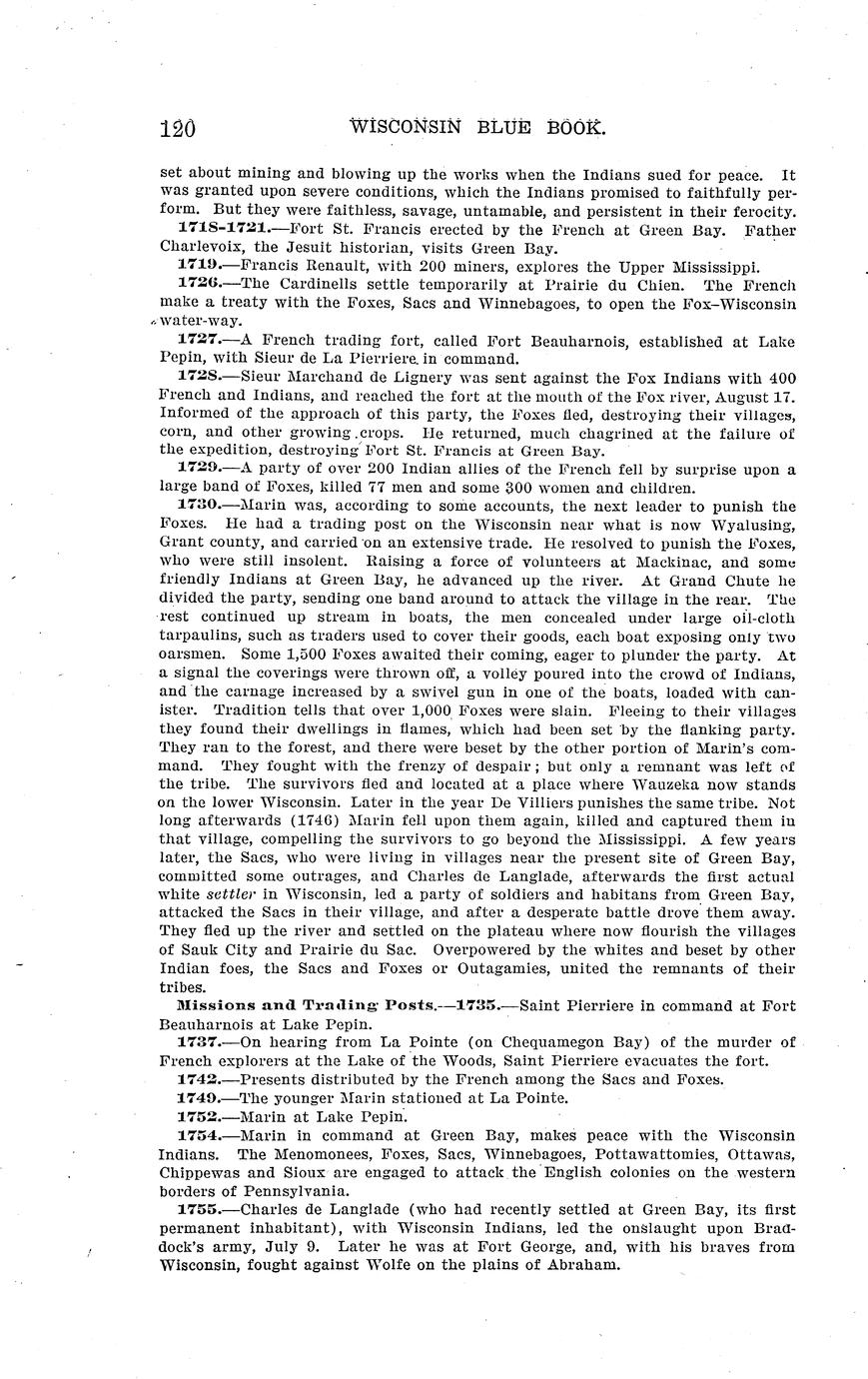 120 WISCONSIN BLUE BOOK.

set about mining and blowing up the works when the Indians sued for peace. It was granted upon severe conditions, which the Indians promised to faithfully perform. But they were faithless, savage, untamable, and persistent in their ferocity.

1718-1721.—Fort St. Francis erected by the French at Green Bay. Father Charlevoix, the Jesuit historian, visits Green Bay.

1719.—Francis Renault, with 200 miners, explores the Upper Mississippi.

1726.—The Cardinells settle temporarily at Prairie du Chien. The French make a treaty with the Foxes, Sacs and Winnebagoes, to open the Fox-Wisconsin water-way.

1727.—A French trading fort, called Fort Beauharnois, established at Lake Pepin, with Sieur de La Pierriere in command.

1728.—Sieur Marchand de Lignery was sent against the Fox Indians with 400 French and Indians, and reached the fort at the mouth of the Fox river, August 17. Informed of the approach of this party, the Foxes fled, destroying their villages, corn, and other growing crops. He returned, much chagrined at the failure of the expedition, destroying Fort St. Francis at Green Bay.

1729.—A party of over 200 Indian allies of the French fell by surprise upon a large band of Foxes, killed 77 men and some 300 women and children.

1730.—Marin was, according to some accounts, the next leader to punish the Foxes. He had a trading post on the Wisconsin near what is now Wyalusing, Grant county, and carried on an extensive trade. He resolved to punish the Foxes, who were still insolent. Raising a force of volunteers at Mackinac, and some friendly Indians at Green Bay, he advanced up the river. At Grand Chute he divided the party, sending one band around to attack the village in the rear. The rest continued up stream in boats, the men concealed under large oil-cloth tarpaulins, such as traders used to cover their goods, each boat exposing only two oarsmen. Some 1,500 Foxes awaited their coming, eager to plunder the party. At a signal the coverings were thrown off, a volley poured into the crowd of Indians, and the carnage increased by a swivel gun in one of the boats, loaded with canister. Tradition tells that over 1,000 Foxes were slain. Fleeing to their villages they found their dwellings in flames, which had been set by the flanking party. They ran to the forest, and there were beset by the other portion of Marin's command. They fought with the frenzy of despair; but only a remnant was left of the tribe. The survivors fled and located at a place where Wauzeka now stands on the lower Wisconsin. Later in the year De Villiers punishes the same tribe. Not long afterwards (1746) Marin fell upon them again, killed and captured them in that village, compelling the survivors to go beyond the Mississippi. A few years later, the Sacs, who were living in villages near the present site of Green Bay, committed some outrages, and Charles de Langlade, afterwards the first actual white settler in Wisconsin, led a party of soldiers and habitans from Green Bay, attacked the Sacs in their village, and after a desperate battle drove them away. They fled up the river and settled on the plateau where now flourish the villages of Sauk City and Prairie du Sac. Overpowered by the whites and beset by other Indian foes, the Sacs and Foxes or Outagamies, united the remnants of their tribes.

Missions and Trading Posts.—1735.—Saint Pierriere in command at Fort Beauharnois at Lake Pepin.

1737.—On hearing from La Pointe (on Chequamegon Bay) of the murder of French explorers at the Lake of the Woods, Saint Pierriere evacuates the fort.

1742.—Presents distributed by the French among the Sacs and Foxes.

1749.—The younger Marin stationed at La Pointe.

1752.—Marin at Lake Pepin.

1754.—Marin in command at Green Bay, makes peace with the Wisconsin Indians. The Menomonees, Foxes, Sacs, Winnebagoes, Pottawattomies, Ottawas, Chippewas and Sioux are engaged to attack the English colonies on the western borders of Pennsylvania.

1755.—Charles de Langlade (who had recently settled at Green Bay, its first permanent inhabitant), with Wisconsin Indians, led the onslaught upon Braddock's army, July 9. Later he was at Fort George, and, with his braves from Wisconsin, fought against Wolfe on the plains of Abraham.